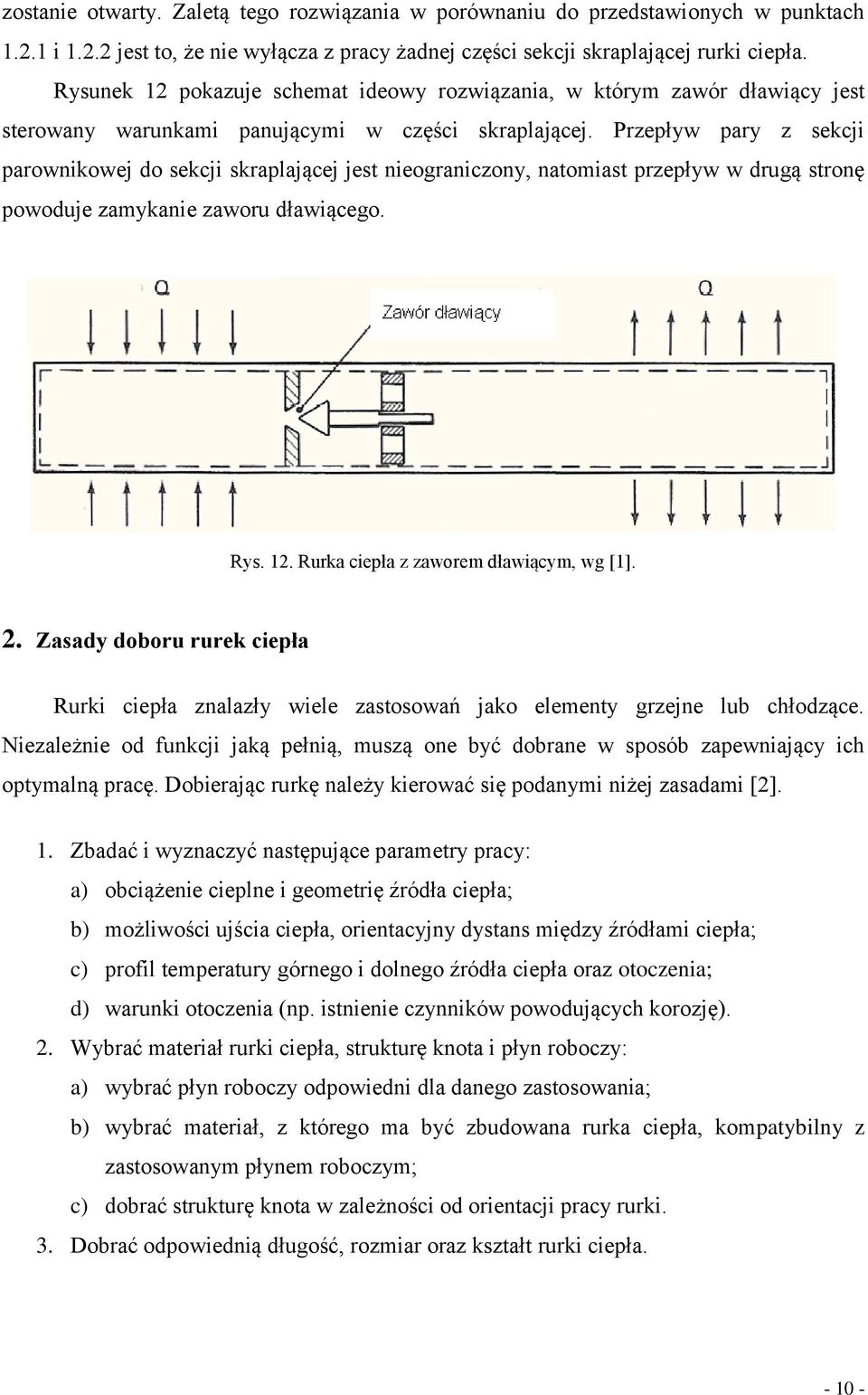 zostanie otwarty. Zaletą tego rozwiązania w porównaniu do przedstawionych w punktach 1.2.1 i 1.2.2 jest to, że nie wyłącza z pracy żadnej części sekcji skraplającej rurki ciepła.

Rysunek 12 pokazuje schemat ideowy rozwiązania, w którym zawór dławiący jest sterowany warunkami panującymi w części skraplającej. Przepływ pary z sekcji parownikowej do sekcji skraplającej jest nieograniczony, natomiast przepływ w drugą stronę powoduje zamykanie zaworu dławiącego.

Q

Zawór dławiący

Q

Rys. 12. Rurka ciepła z zaworem dławiącym, wg [1].

2. Zasady doboru rurek ciepła

Rurki ciepła znalazły wiele zastosowań jako elementy grzejne lub chłodzące. Niezależnie od funkcji jaką pełnią, muszą one być dobrane w sposób zapewniający ich optymalną pracę. Dobierając rurkę należy kierować się podanymi niżej zasadami [2].

1. Zbadać i wyznaczyć następujące parametry pracy:
a) obciążenie cieplne i geometrię źródła ciepła;
b) możliwości ujścia ciepła, orientacyjny dystans między źródłami ciepła;
c) profil temperatury górnego i dolnego źródła ciepła oraz otoczenia;
d) warunki otoczenia (np. istnienie czynników powodujących korozję).
2. Wybrać materiał rurki ciepła, strukturę knota i płyn roboczy:
a) wybrać płyn roboczy odpowiedni dla danego zastosowania;
b) wybrać materiał, z którego ma być zbudowana rurka ciepła, kompatybilny z zastosowanym płynem roboczym;
c) dobrać strukturę knota w zależności od orientacji pracy rurki.
3. Dobrać odpowiednią długość, rozmiar oraz kształt rurki ciepła.

- 10 -